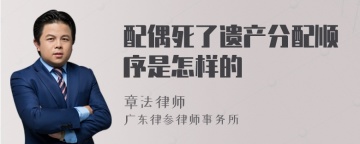 配偶死了遗产分配顺序是怎样的

章法律师
广东律参律师事务所